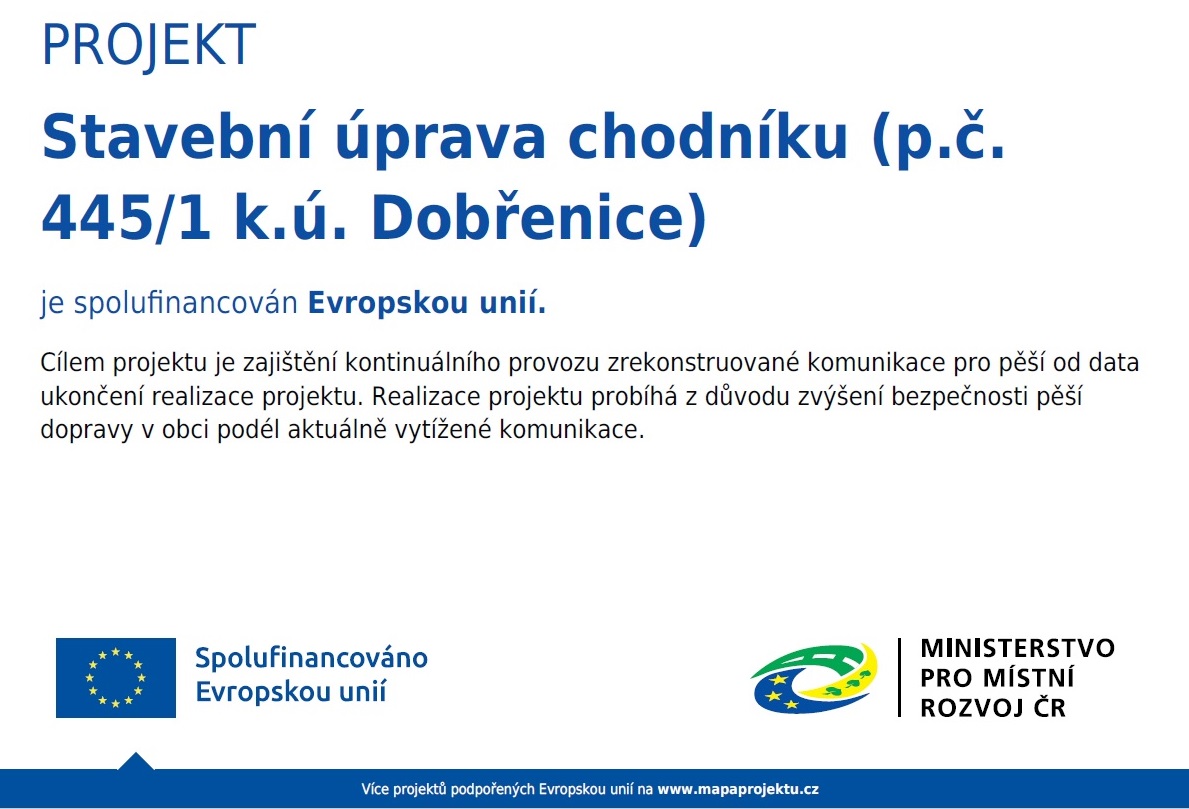 PROJEKT

Stavební úprava chodníku (p.č. 445/1 k.ú. Dobřenice)

je spolufinancován Evropskou unií.

Cílem projektu je zajištění kontinuálního provozu zrekonstruované komunikace pro pěší od data ukončení realizace projektu. Realizace projektu probíhá z důvodu zvýšení bezpečnosti pěší dopravy v obci podél aktuálně vytížené komunikace.

Spolufinancováno Evropskou unií

MINISTERSTVO PRO MÍSTNÍ ROZVOJ ČR

Více projektů podpořených Evropskou unií na www.mapaprojektu.cz